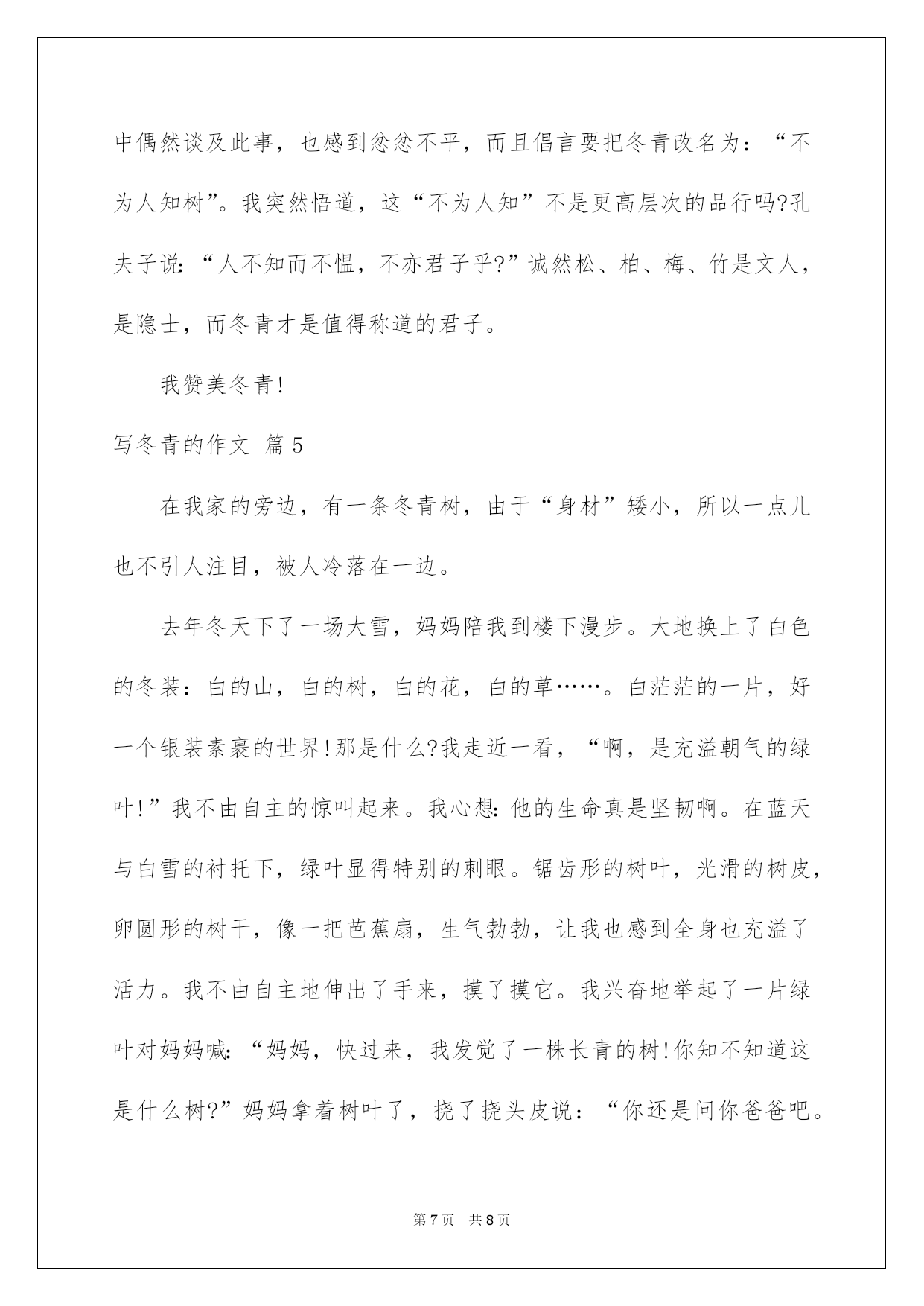 中偶然谈及此事，也感到忿忿不平，而且倡言要把冬青改名为：“不为人知树”。我突然悟道，这“不为人知”不是更高层次的品行吗?孔夫子说:“人不知而不愠，不亦君子乎?”诚然松、柏、梅、竹是文人，是隐士，而冬青才是值得称道的君子。

我赞美冬青!

写冬青的作文 篇5

在我家的旁边，有一条冬青树，由于“身材”矮小，所以一点儿也不引人注目，被人冷落在一边。

去年冬天下了一场大雪，妈妈陪我到楼下漫步。大地换上了白色的冬装：白的山，白的树，白的花，白的草……。白茫茫的一片，好一个银装素裹的世界!那是什么?我走近一看，“啊，是充溢朝气的绿叶!”我不由自主的惊叫起来。我心想:他的生命真是坚韧啊。在蓝天与白雪的衬托下，绿叶显得特别的刺眼。锯齿形的树叶，光滑的树皮，卵圆形的树干，像一把芭蕉扇，生气勃勃，让我也感到全身也充溢了活力。我不由自主地伸出了手来，摸了摸它。我兴奋地举起了一片绿叶对妈妈喊:“妈妈，快过来，我发觉了一株长青的树!你知不知道这是什么树?”妈妈拿着树叶了，挠了挠头皮说：“你还是问你爸爸吧。

第7页 共8页